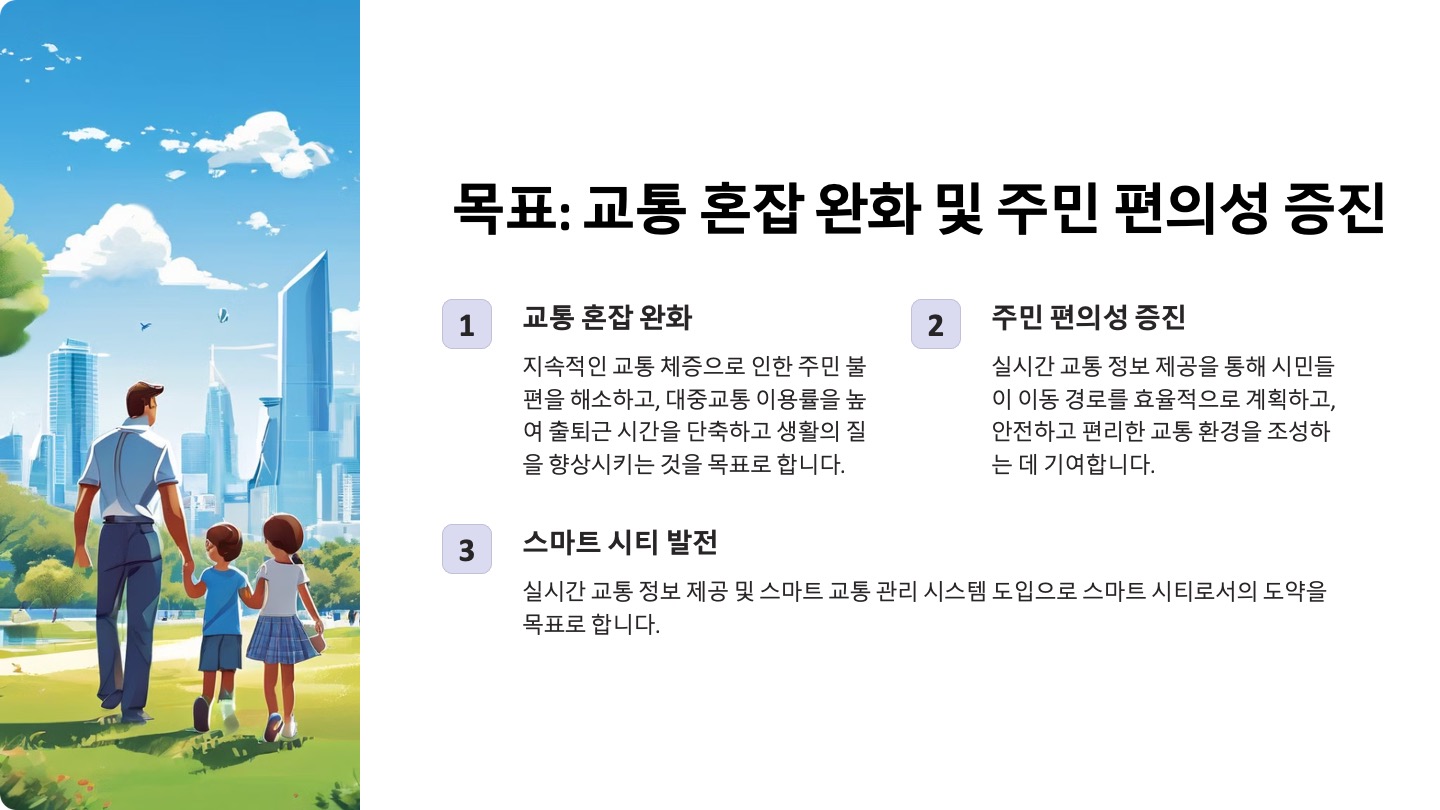 목표: 교통 혼잡 완화 및 주민 편의성 증진

1

교통 혼잡 완화

지속적인 교통 체증으로 인한 주민 불편을 해소하고, 대중교통 이용률을 높여 출퇴근 시간을 단축하고 생활의 질을 향상시키는 것을 목표로 합니다.

2

주민 편의성 증진

실시간 교통 정보 제공을 통해 시민들이 이동 경로를 효율적으로 계획하고, 안전하고 편리한 교통 환경을 조성하는 데 기여합니다.

3

스마트 시티 발전

실시간 교통 정보 제공 및 스마트 교통 관리 시스템 도입으로 스마트 시티로서의 도약을 목표로 합니다.